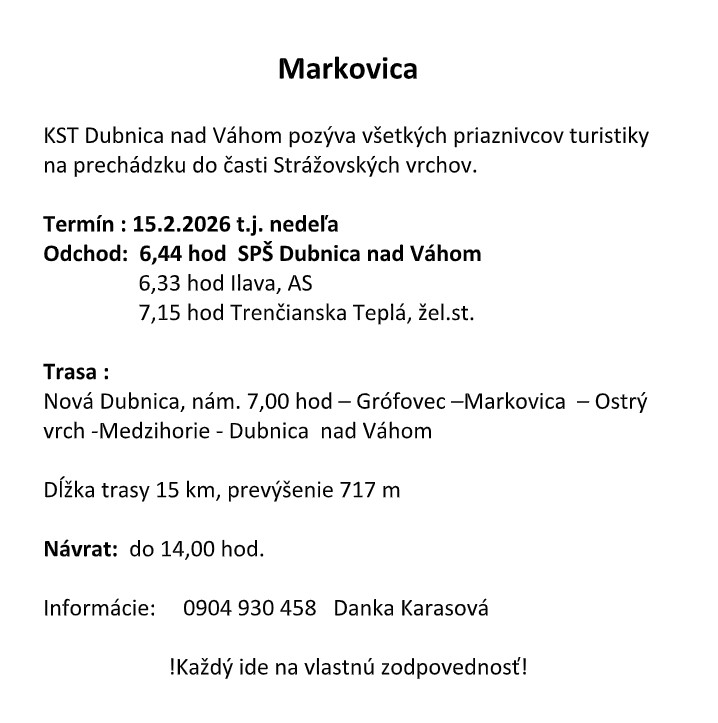 Markovica

KST Dubnica nad Váhom pozýva všetkých priaznivcov turistiky na prechádzku do časti Strážovských vrchov.

Termín : 15.2.2026 t.j. nedeľa
Odchod: 6,44 hod SPŠ Dubnica nad Váhom
6,33 hod Ilava, AS
7,15 hod Trenčianska Teplá, žel.st.

Trasa :
Nová Dubnica, nám. 7,00 hod – Grófovec –Markovica – Ostrý vrch -Medzihorie - Dubnica nad Váhom

Dĺžka trasy 15 km, prevýšenie 717 m

Návrat: do 14,00 hod.

Informácie: 0904 930 458 Danka Karasová

!Každý ide na vlastnú zodpovednosť!